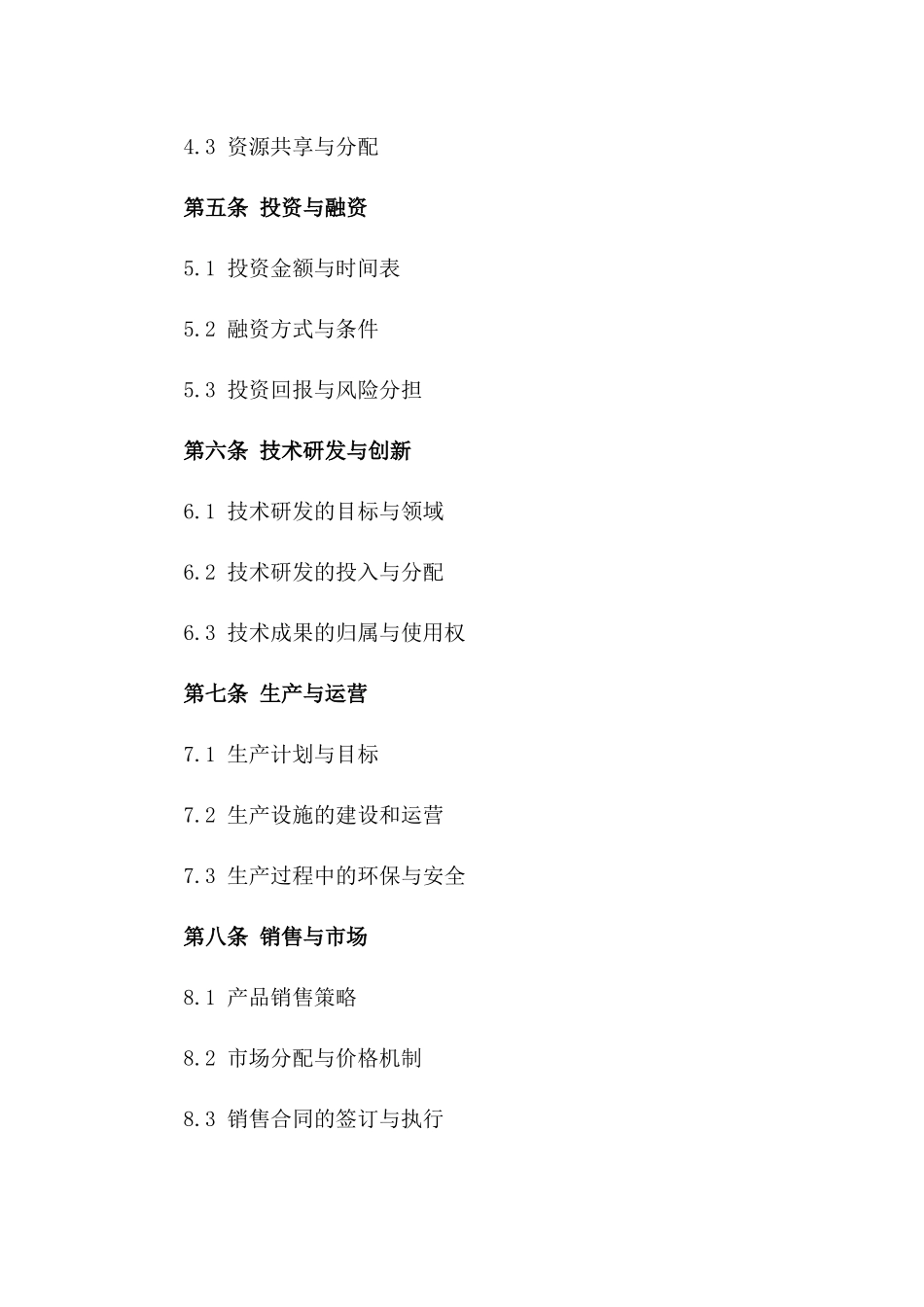 4.3 资源共享与分配

第五条 投资与融资

5.1 投资金额与时间表

5.2 融资方式与条件

5.3 投资回报与风险分担

第六条 技术研发与创新

6.1 技术研发的目标与领域

6.2 技术研发的投入与分配

6.3 技术成果的归属与使用权

第七条 生产与运营

7.1 生产计划与目标

7.2 生产设施的建设和运营

7.3 生产过程中的环保与安全

第八条 销售与市场

8.1 产品销售策略

8.2 市场分配与价格机制

8.3 销售合同的签订与执行